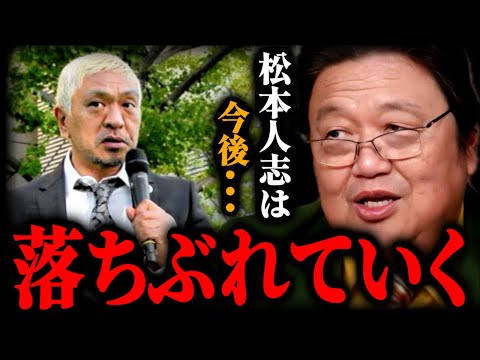 松本人志は

今後・・・

落ちぶれていく